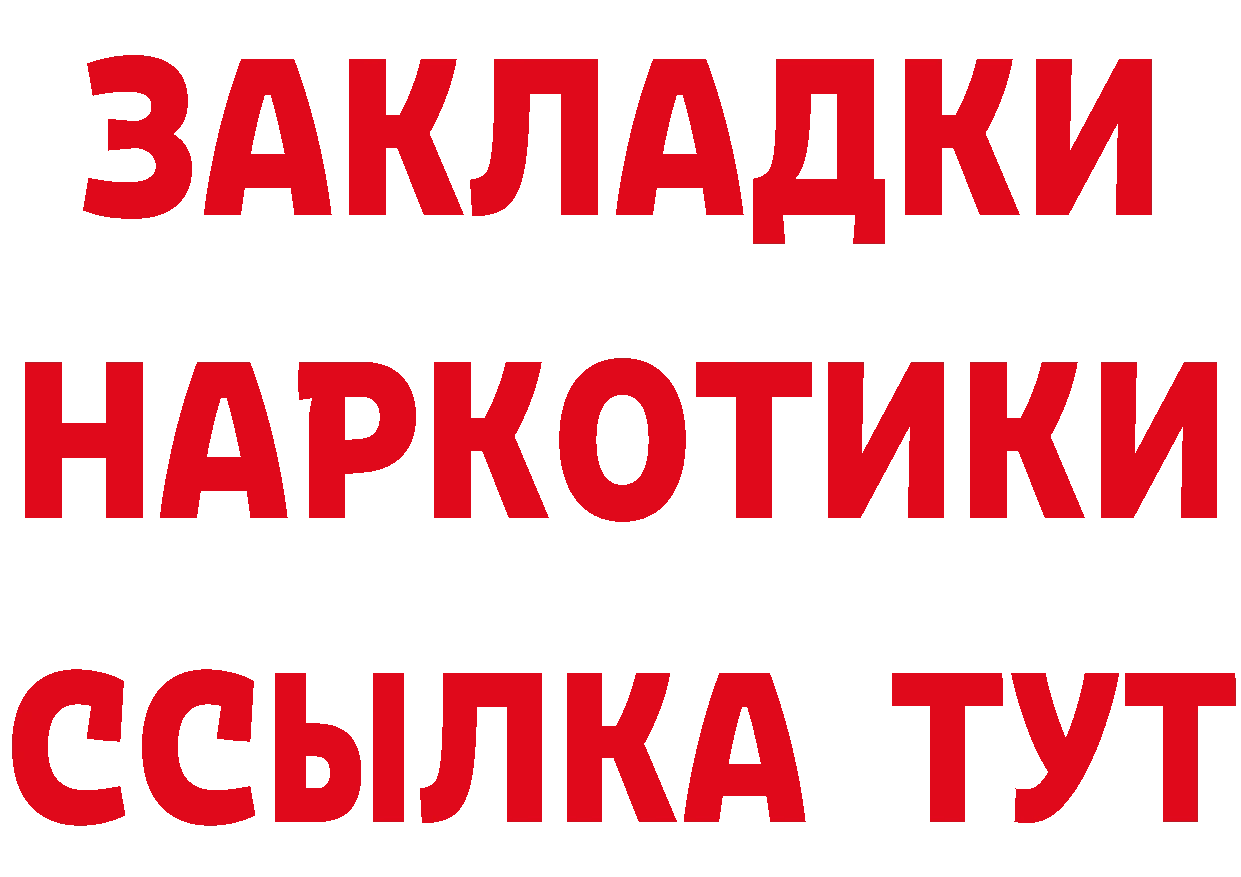 ЗАКЛАДКИ
НАРКОТИКИ
ССЫЛКА ТУТ